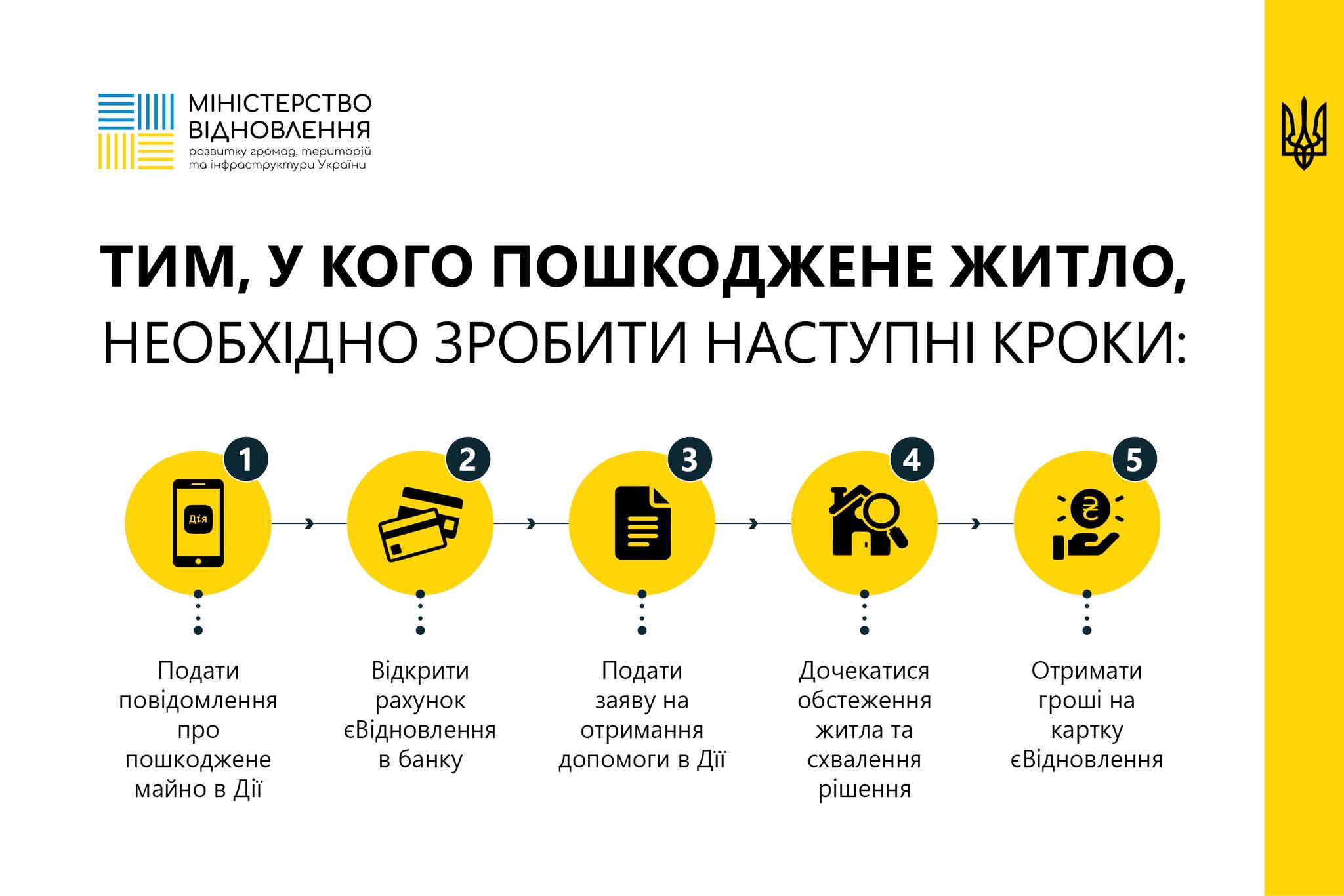 МІНІСТЕРСТВО ВІДНОВЛЕННЯ
розвитку громад, територій та інфраструктури України

ТИМ, У КОГО ПОШКОДЖЕНЕ ЖИТЛО,
НЕОБХІДНО ЗРОБИТИ НАСТУПНІ КРОКИ:

1
Дія
Подати повідомлення про пошкоджене майно в Дії

2
Відкрити рахунок єВідновлення в банку

3
Подати заяву на отримання допомоги в Дії

4
Дочекатися обстеження житла та схвалення рішення

5
₴
Отримати гроші на картку єВідновлення